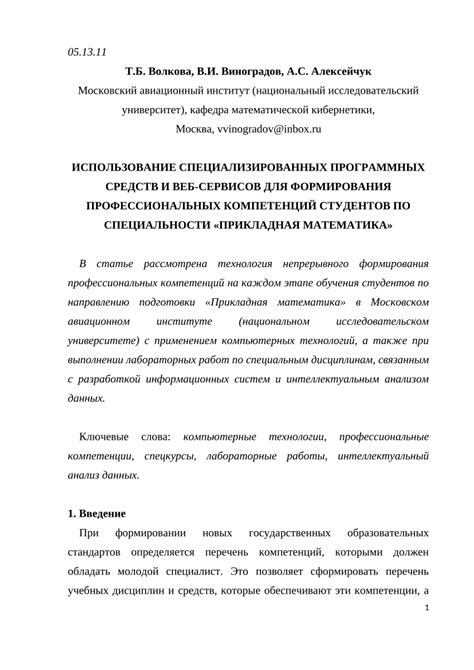 05.13.11

Т.Б. Волкова, В.И. Виноградов, А.С. Алексейчук

Московский авиационный институт (национальный исследовательский университет), кафедра математической кибернетики,

Москва, vvinogradov@inbox.ru

ИСПОЛЬЗОВАНИЕ СПЕЦИАЛИЗИРОВАННЫХ ПРОГРАММНЫХ СРЕДСТВ И ВЕБ-СЕРВИСОВ ДЛЯ ФОРМИРОВАНИЯ ПРОФЕССИОНАЛЬНЫХ КОМПЕТЕНЦИЙ СТУДЕНТОВ ПО СПЕЦИАЛЬНОСТИ «ПРИКЛАДНАЯ МАТЕМАТИКА»

В статье рассмотрена технология непрерывного формирования профессиональных компетенций на каждом этапе обучения студентов по направлению подготовки «Прикладная математика» в Московском авиационном институте (национальном исследовательском университете) с применением компьютерных технологий, а также при выполнении лабораторных работ по специальным дисциплинам, связанным с разработкой информационных систем и интеллектуальным анализом данных.

Ключевые слова: компьютерные технологии, профессиональные компетенции, спецкурсы, лабораторные работы, интеллектуальный анализ данных.

1. Введение

При формировании новых государственных образовательных стандартов определяется перечень компетенций, которыми должен обладать молодой специалист. Это позволяет сформировать перечень учебных дисциплин и средств, которые обеспечивают эти компетенции, а

1